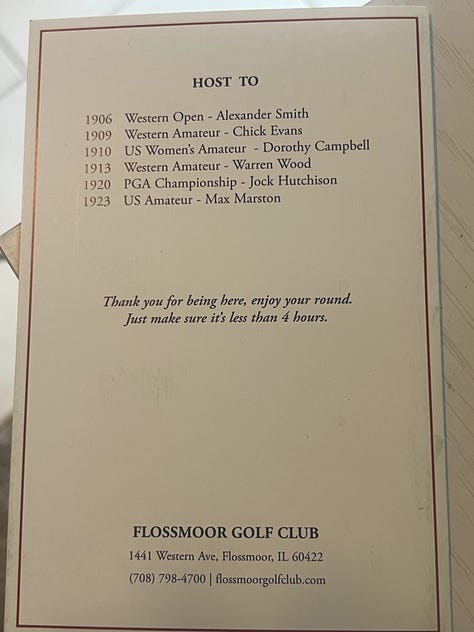 HOST TO

1906 Western Open - Alexander Smith
1909 Western Amateur - Chick Evans
1910 US Women's Amateur - Dorothy Campbell
1913 Western Amateur - Warren Wood
1920 PGA Championship - Jock Hutchison
1923 US Amateur - Max Marston

Thank you for being here, enjoy your round.
Just make sure it's less than 4 hours.

FLOSSMOOR GOLF CLUB

1441 Western Ave, Flossmoor, IL 60422

(708) 798-4700 | flossmoorgolfclub.com